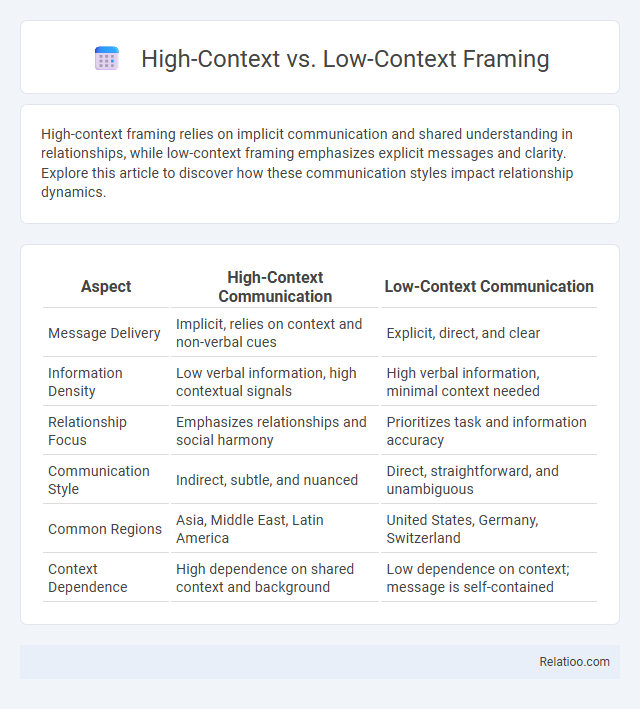 High-Context vs. Low-Context Framing

High-context framing relies on implicit communication and shared understanding in relationships, while low-context framing emphasizes explicit messages and clarity. Explore this article to discover how these communication styles impact relationship dynamics.

| Aspect | High-Context Communication | Low-Context Communication |
|---|---|---|
| Message Delivery | Implicit, relies on context and non-verbal cues | Explicit, direct, and clear |
| Information Density | Low verbal information, high contextual signals | High verbal information, minimal context needed |
| Relationship Focus | Emphasizes relationships and social harmony | Prioritizes task and information accuracy |
| Communication Style | Indirect, subtle, and nuanced | Direct, straightforward, and unambiguous |
| Common Regions | Asia, Middle East, Latin America | United States, Germany, Switzerland |
| Context Dependence | High dependence on shared context and background | Low dependence on context; message is self-contained |

Relatioo.com